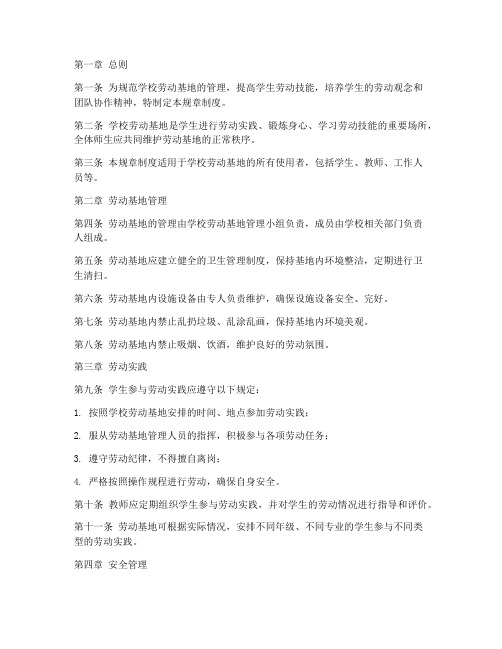 第一章 总则

第一条 为规范学校劳动基地的管理，提高学生劳动技能，培养学生的劳动观念和团队协作精神，特制定本规章制度。

第二条 学校劳动基地是学生进行劳动实践、锻炼身心、学习劳动技能的重要场所，全体师生应共同维护劳动基地的正常秩序。

第三条 本规章制度适用于学校劳动基地的所有使用者，包括学生、教师、工作人员等。

第二章 劳动基地管理

第四条 劳动基地的管理由学校劳动基地管理小组负责，成员由学校相关部门负责人组成。

第五条 劳动基地应建立健全的卫生管理制度，保持基地内环境整洁，定期进行卫生清扫。

第六条 劳动基地内设施设备由专人负责维护，确保设施设备安全、完好。

第七条 劳动基地内禁止乱扔垃圾、乱涂乱画，保持基地内环境美观。

第八条 劳动基地内禁止吸烟、饮酒，维护良好的劳动氛围。

第三章 劳动实践

第九条 学生参与劳动实践应遵守以下规定：

1. 按照学校劳动基地安排的时间、地点参加劳动实践；

2. 服从劳动基地管理人员的指挥，积极参与各项劳动任务；

3. 遵守劳动纪律，不得擅自离岗；

4. 严格按照操作规程进行劳动，确保自身安全。

第十条 教师应定期组织学生参与劳动实践，并对学生的劳动情况进行指导和评价。

第十一条 劳动基地可根据实际情况，安排不同年级、不同专业的学生参与不同类型的劳动实践。

第四章 安全管理